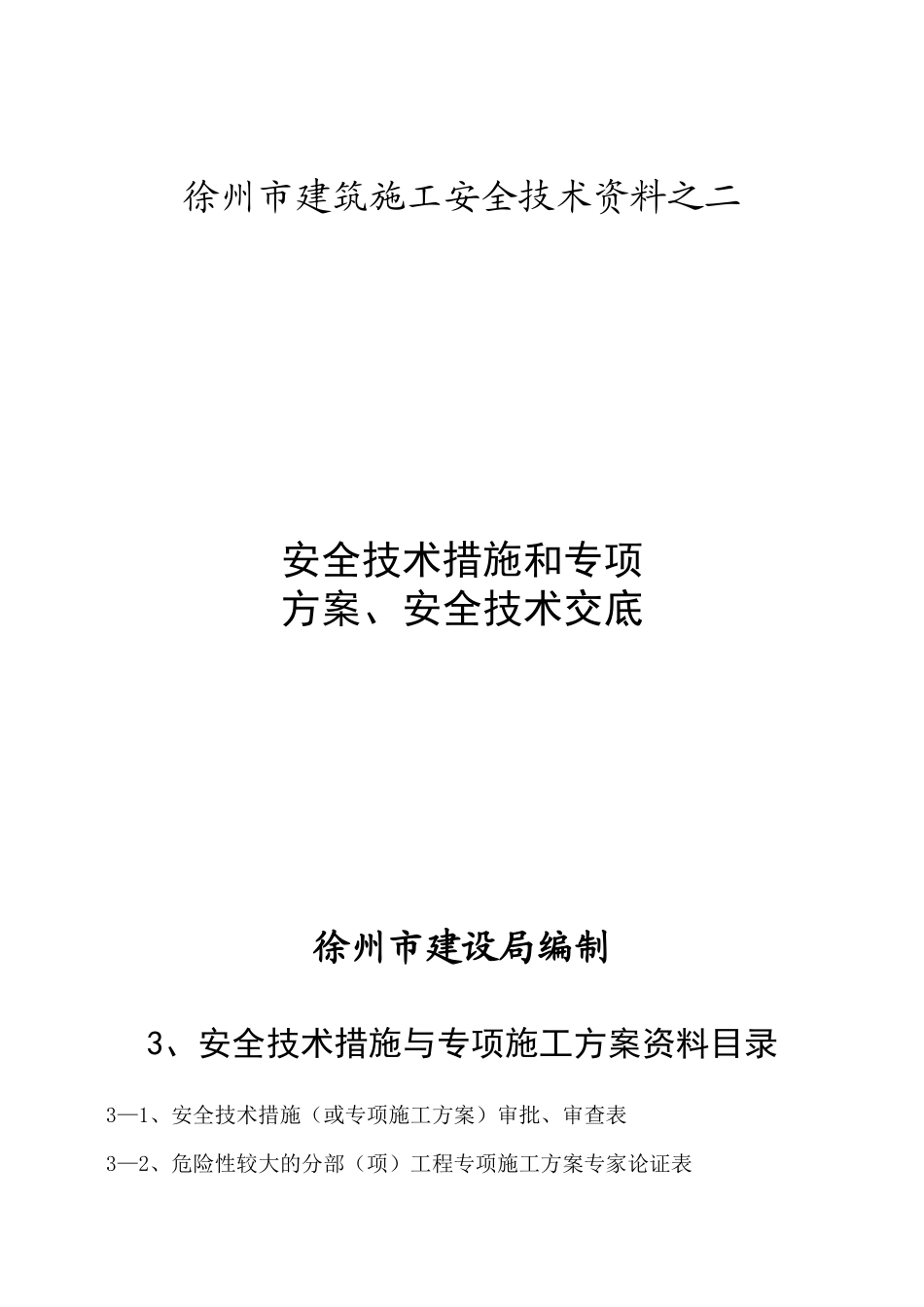 徐州市建筑施工安全技术资料之二

安全技术措施和专项
方案、安全技术交底

徐州市建设局编制

3、安全技术措施与专项施工方案资料目录

3—1、安全技术措施（或专项施工方案）审批、审查表

3—2、危险性较大的分部（项）工程专项施工方案专家论证表